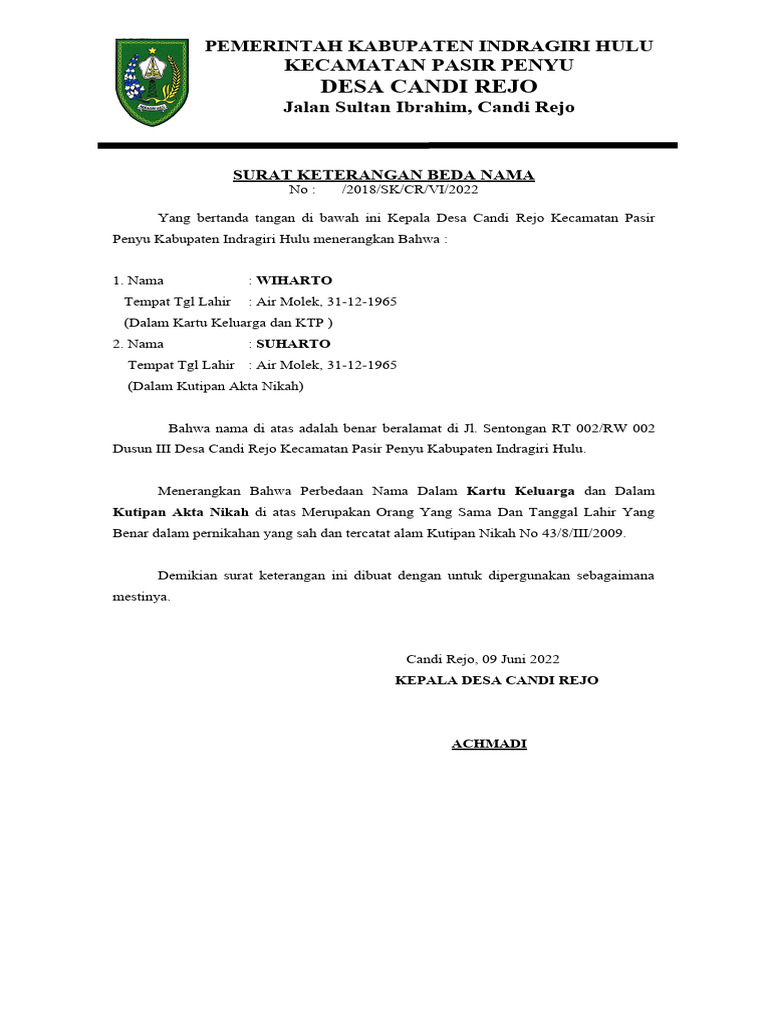 PEMERINTAH KABUPATEN INDRAGIRI HULU
KECAMATAN PASIR PENYU
DESA CANDI REJO
Jalan Sultan Ibrahim, Candi Rejo

SURAT KETERANGAN BEDA NAMA
No : /2018/SK/CR/VI/2022

Yang bertanda tangan di bawah ini Kepala Desa Candi Rejo Kecamatan Pasir Penyu Kabupaten Indragiri Hulu menerangkan Bahwa :

1. Nama : WIHARTO
Tempat Tgl Lahir : Air Molek, 31-12-1965
(Dalam Kartu Keluarga dan KTP )
2. Nama : SUHARTO
Tempat Tgl Lahir : Air Molek, 31-12-1965
(Dalam Kutipan Akta Nikah)

Bahwa nama di atas adalah benar beralamat di Jl. Sentongan RT 002/RW 002 Dusun III Desa Candi Rejo Kecamatan Pasir Penyu Kabupaten Indragiri Hulu.

Menerangkan Bahwa Perbedaan Nama Dalam Kartu Keluarga dan Dalam Kutipan Akta Nikah di atas Merupakan Orang Yang Sama Dan Tanggal Lahir Yang Benar dalam pernikahan yang sah dan tercatat alam Kutipan Nikah No 43/8/III/2009.

Demikian surat keterangan ini dibuat dengan untuk dipergunakan sebagaimana mestinya.

Candi Rejo, 09 Juni 2022
KEPALA DESA CANDI REJO

ACHMADI